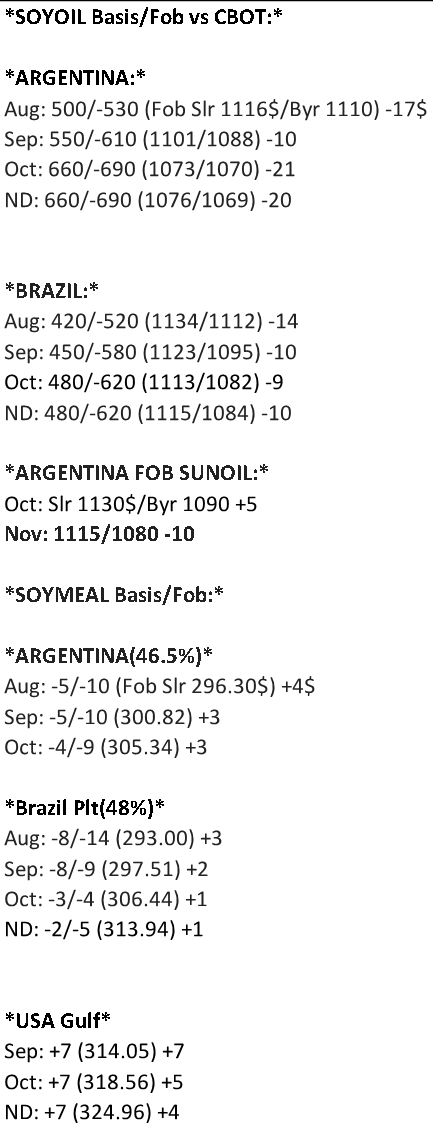 *SOYOIL Basis/Fob vs CBOT:*

*ARGENTINA:*
Aug: 500/-530 (Fob Slr 1116$/Byr 1110) -17$
Sep: 550/-610 (1101/1088) -10
Oct: 660/-690 (1073/1070) -21
ND: 660/-690 (1076/1069) -20

*BRAZIL:*
Aug: 420/-520 (1134/1112) -14
Sep: 450/-580 (1123/1095) -10
Oct: 480/-620 (1113/1082) -9
ND: 480/-620 (1115/1084) -10

*ARGENTINA FOB SUNOIL:*
Oct: Slr 1130$/Byr 1090 +5
Nov: 1115/1080 -10

*SOYMEAL Basis/Fob:*

*ARGENTINA(46.5%)*
Aug: -5/-10 (Fob Slr 296.30$) +4$
Sep: -5/-10 (300.82) +3
Oct: -4/-9 (305.34) +3

*Brazil Plt(48%)*
Aug: -8/-14 (293.00) +3
Sep: -8/-9 (297.51) +2
Oct: -3/-4 (306.44) +1
ND: -2/-5 (313.94) +1

*USA Gulf*
Sep: +7 (314.05) +7
Oct: +7 (318.56) +5
ND: +7 (324.96) +4